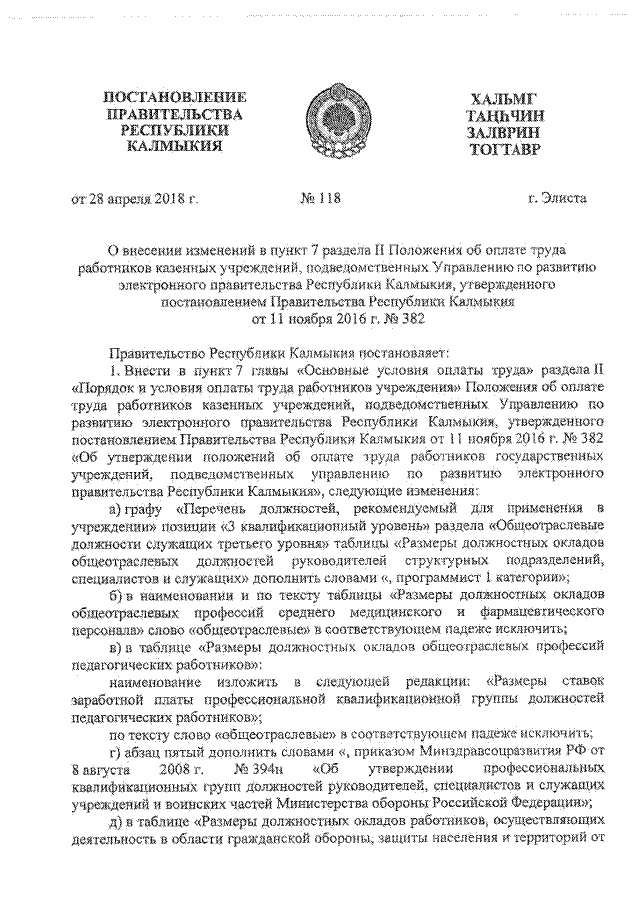 ПОСТАНОВЛЕНИЕ ПРАВИТЕЛЬСТВА РЕСПУБЛИКИ КАЛМЫКИЯ

ХАЛЬМГ ТАҢҺЧИН ЗАЛВРИН ТОГТАВР

от 28 апреля 2018 г. № 118 г. Элиста

О внесении изменений в пункт 7 раздела II Положения об оплате труда работников казенных учреждений, подведомственных Управлению по развитию электронного правительства Республики Калмыкия, утвержденного постановлением Правительства Республики Калмыкия от 11 ноября 2016 г. № 382

Правительство Республики Калмыкия постановляет:

1. Внести в пункт 7 главы «Основные условия оплаты труда» раздела II «Порядок и условия оплаты труда работников учреждения» Положения об оплате труда работников казенных учреждений, подведомственных Управлению по развитию электронного правительства Республики Калмыкия, утвержденного постановлением Правительства Республики Калмыкия от 11 ноября 2016 г. № 382 «Об утверждении положений об оплате труда работников государственных учреждений, подведомственных управлению по развитию электронного правительства Республики Калмыкия», следующие изменения:

а) графу «Перечень должностей, рекомендуемый для применения в учреждении» позиции «3 квалификационный уровень» раздела «Общеотраслевые должности служащих третьего уровня» таблицы «Размеры должностных окладов общеотраслевых должностей руководителей структурных подразделений, специалистов и служащих» дополнить словами «, программист 1 категории»;

б) в наименовании и по тексту таблицы «Размеры должностных окладов общеотраслевых профессий среднего медицинского и фармацевтического персонала» слово «общеотраслевые» в соответствующем падеже исключить;

в) в таблице «Размеры должностных окладов общеотраслевых профессий педагогических работников»:

наименование изложить в следующей редакции: «Размеры ставок заработной платы профессиональной квалификационной группы должностей педагогических работников»;

по тексту слово «общеотраслевые» в соответствующем падеже исключить;

г) абзац пятый дополнить словами «, приказом Минздравсоцразвития РФ от 8 августа 2008 г. № 394н «Об утверждении профессиональных квалификационных групп должностей руководителей, специалистов и служащих учреждений и воинских частей Министерства обороны Российской Федерации»;

д) в таблице «Размеры должностных окладов работников, осуществляющих деятельность в области гражданской обороны, защиты населения и территорий от